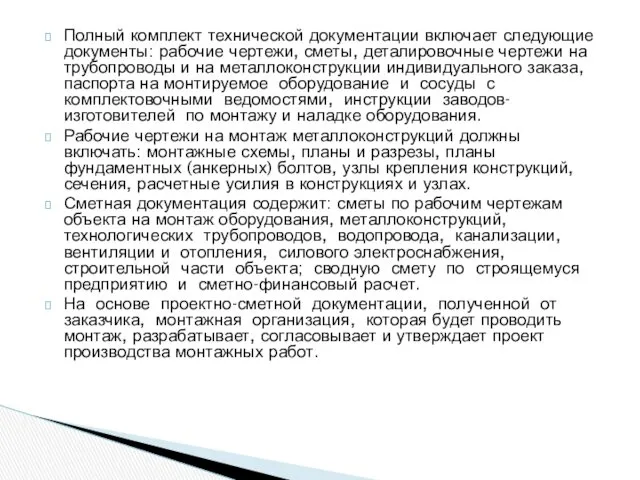 Полный комплект технической документации включает следующие документы: рабочие чертежи, сметы, деталировочные чертежи на трубопроводы и на металлоконструкции индивидуального заказа, паспорта на монтируемое оборудование и сосуды с комплектовочными ведомостями, инструкции заводов-изготовителей по монтажу и наладке оборудования.

Рабочие чертежи на монтаж металлоконструкций должны включать: монтажные схемы, планы и разрезы, планы фундаментных (анкерных) болтов, узлы крепления конструкций, сечения, расчетные усилия в конструкциях и узлах.

Сметная документация содержит: сметы по рабочим чертежам объекта на монтаж оборудования, металлоконструкций, технологических трубопроводов, водопровода, канализации, вентиляции и отопления, силового электроснабжения, строительной части объекта; сводную смету по строящемуся предприятию и сметно-финансовый расчет.

На основе проектно-сметной документации, полученной от заказчика, монтажная организация, которая будет проводить монтаж, разрабатывает, согласовывает и утверждает проект производства монтажных работ.